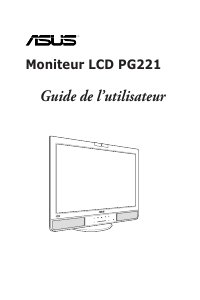 ASUS

Moniteur LCD PG221

Guide de l'utilisateur